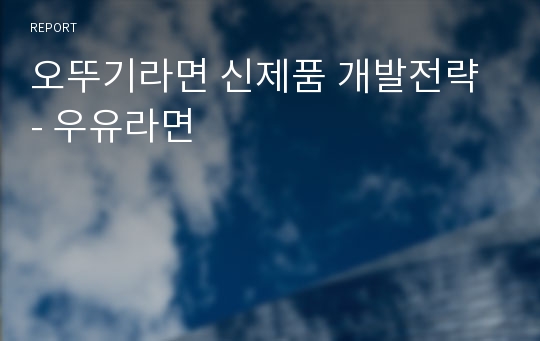 REPORT

오뚜기라면 신제품 개발전략
- 우유라면